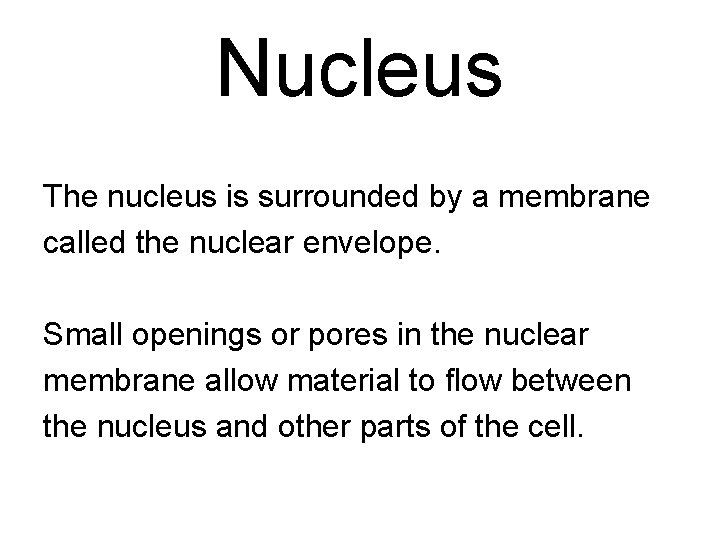 Nucleus

The nucleus is surrounded by a membrane called the nuclear envelope.

Small openings or pores in the nuclear membrane allow material to flow between the nucleus and other parts of the cell.